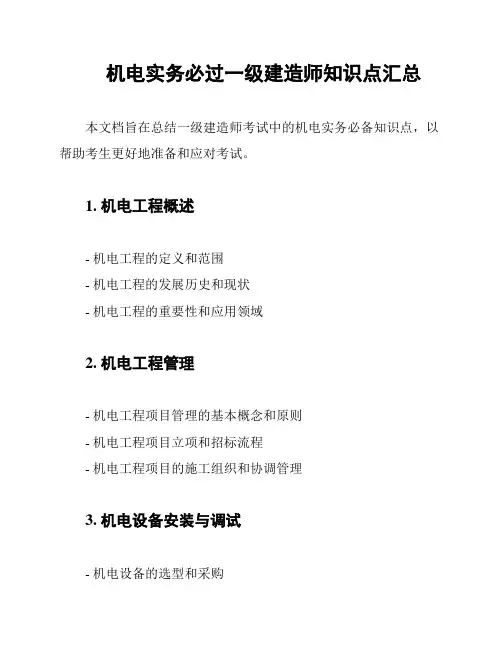 机电实务必过一级建造师知识点汇总

本文档旨在总结一级建造师考试中的机电实务必备知识点，以帮助考生更好地准备和应对考试。

1. 机电工程概述

- 机电工程的定义和范围
- 机电工程的发展历史和现状
- 机电工程的重要性和应用领域

2. 机电工程管理

- 机电工程项目管理的基本概念和原则
- 机电工程项目立项和招标流程
- 机电工程项目的施工组织和协调管理

3. 机电设备安装与调试

- 机电设备的选型和采购